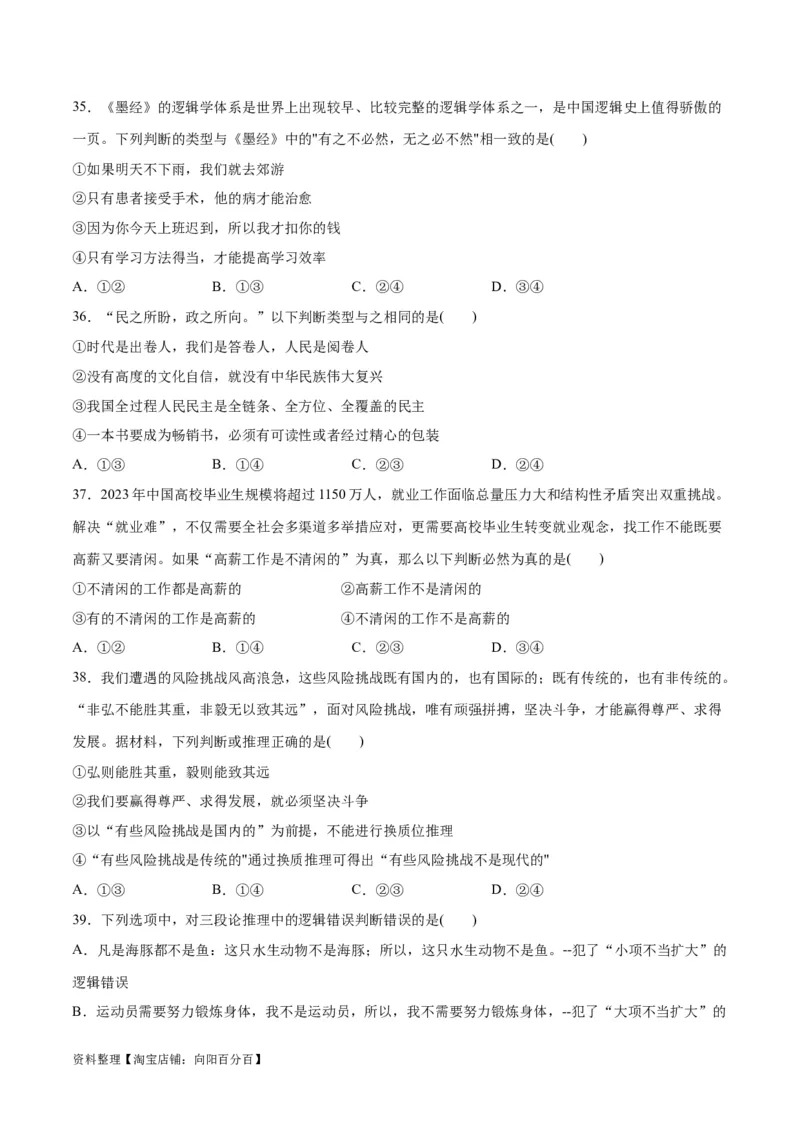 35．《墨经》的逻辑学体系是世界上出现较早、比较完整的逻辑学体系之一，是中国逻辑史上值得骄傲的一页。下列判断的类型与《墨经》中的"有之不必然，无之必不然"相一致的是(　　)

①如果明天不下雨，我们就去郊游

②只有患者接受手术，他的病才能治愈

③因为你今天上班迟到，所以我才扣你的钱

④只有学习方法得当，才能提高学习效率

A．①②　　B．①③　　C．②④　　D．③④

36．“民之所盼，政之所向。”以下判断类型与之相同的是(　　)

①时代是出卷人，我们是答卷人，人民是阅卷人

②没有高度的文化自信，就没有中华民族伟大复兴

③我国全过程人民民主是全链条、全方位、全覆盖的民主

④一本书要成为畅销书，必须有可读性或者经过精心的包装

A．①③　　B．①④　　C．②③　　D．②④

37．2023年中国高校毕业生规模将超过1150万人，就业工作面临总量压力大和结构性矛盾突出双重挑战。解决“就业难”，不仅需要全社会多渠道多举措应对，更需要高校毕业生转变就业观念，找工作不能既要高薪又要清闲。如果“高薪工作是不清闲的”为真，那么以下判断必然为真的是(　　)

①不清闲的工作都是高薪的　　②高薪工作不是清闲的

③有的不清闲的工作是高薪的　　④不清闲的工作不是高薪的

A．①②　　B．①④　　C．②③　　D．③④

38．我们遭遇的风险挑战风高浪急，这些风险挑战既有国内的，也有国际的；既有传统的，也有非传统的。“非弘不能胜其重，非毅无以致其远”，面对风险挑战，唯有顽强拼搏，坚决斗争，才能赢得尊严、求得发展。据材料，下列判断或推理正确的是(　　)

①弘则能胜其重，毅则能致其远

②我们要赢得尊严、求得发展，就必须坚决斗争

③以“有些风险挑战是国内的”为前提，不能进行换质位推理

④“有些风险挑战是传统的"通过换质推理可得出“有些风险挑战不是现代的"

A．①③　　B．①④　　C．②③　　D．②④

39．下列选项中，对三段论推理中的逻辑错误判断错误的是(　　)

A．凡是海豚都不是鱼；这只水生动物不是海豚；所以，这只水生动物不是鱼。--犯了“小项不当扩大”的逻辑错误

B．运动员需要努力锻炼身体，我不是运动员，所以，我不需要努力锻炼身体，--犯了“大项不当扩大”的

资料整理【淘宝店铺：向阳百分百】